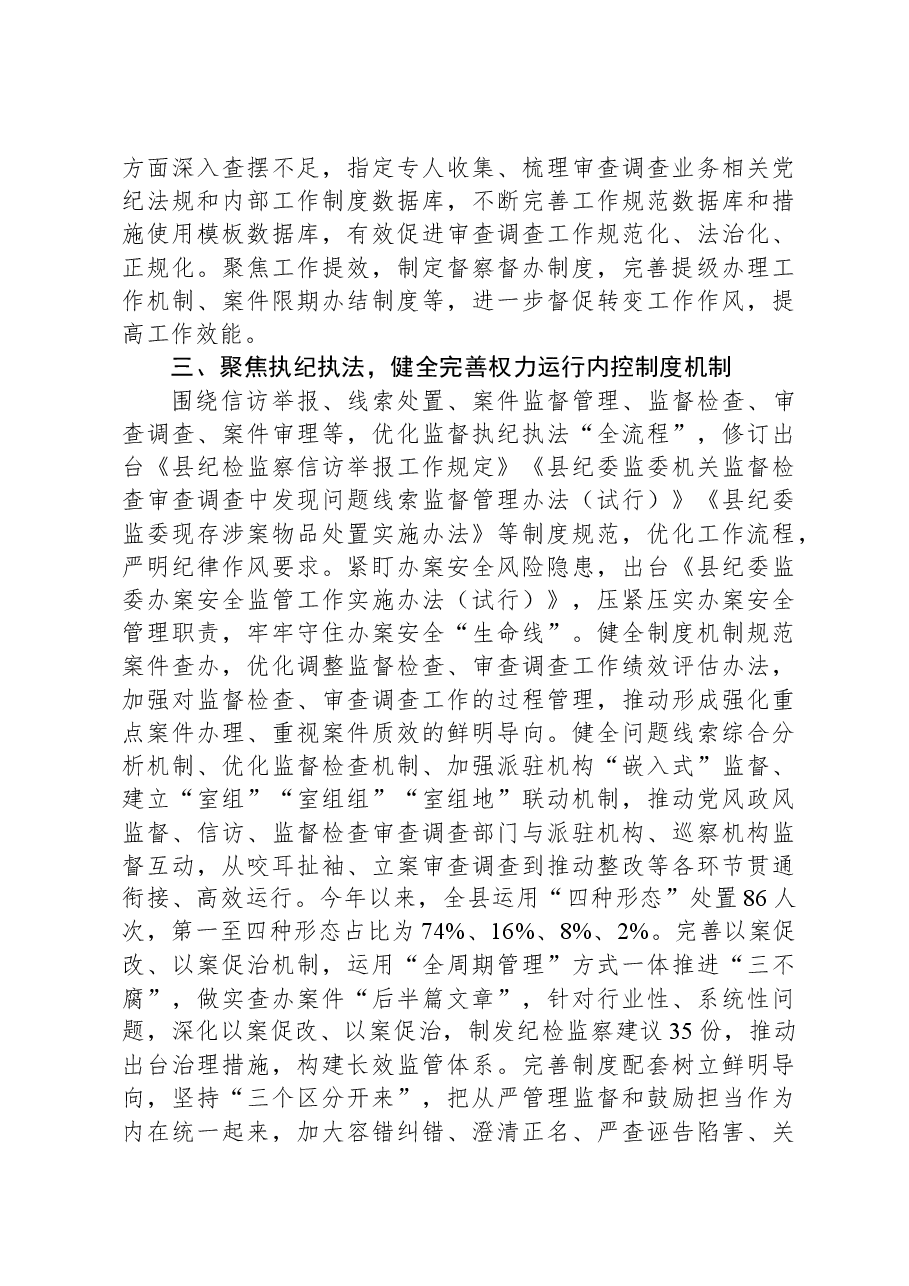 方面深入查摆不足，指定专人收集、梳理审查调查业务相关党纪法规和内部工作制度数据库，不断完善工作规范数据库和措施使用模板数据库，有效促进审查调查工作规范化、法治化、正规化。聚焦工作提效，制定督察督办制度，完善提级办理工作机制、案件限期办结制度等，进一步督促转变工作作风，提高工作效能。

三、聚焦执纪执法，健全完善权力运行内控制度机制

围绕信访举报、线索处置、案件监督管理、监督检查、审查调查、案件审理等，优化监督执纪执法“全流程”，修订出台《县纪检监察信访举报工作规定》《县纪委监委机关监督检查审查调查中发现问题线索监督管理办法（试行）》《县纪委监委现存涉案物品处置实施办法》等制度规范，优化工作流程，严明纪律作风要求。紧盯办案安全风险隐患，出台《县纪委监委办案安全监管工作实施办法（试行）》，压紧压实办案安全管理职责，牢牢守住办案安全“生命线”。健全制度机制规范案件查办，优化调整监督检查、审查调查工作绩效评估办法，加强对监督检查、审查调查工作的过程管理，推动形成强化重点案件办理、重视案件质效的鲜明导向。健全问题线索综合分析机制、优化监督检查机制、加强派驻机构“嵌入式”监督、建立“室组”“室组组”“室组地”联动机制，推动党风政风监督、信访、监督检查审查调查部门与派驻机构、巡察机构监督互动，从咬耳扯袖、立案审查调查到推动整改等各环节贯通衔接、高效运行。今年以来，全县运用“四种形态”处置86人次，第一至四种形态占比为74%、16%、8%、2%。完善以案促改、以案促治机制，运用“全周期管理”方式一体推进“三不腐”，做实查办案件“后半篇文章”，针对行业性、系统性问题，深化以案促改、以案促治，制发纪检监察建议35份，推动出台治理措施，构建长效监管体系。完善制度配套树立鲜明导向，坚持“三个区分开来”，把从严管理监督和鼓励担当作为内在统一起来，加大容错纠错、澄清正名、严查诬告陷害、关